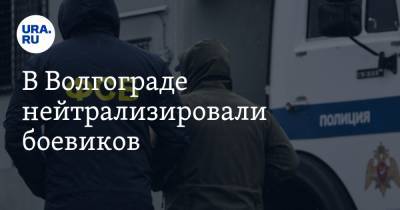 URA.RU

В Волгограде нейтрализировали боевиков

ФСБ

ПОЛИЦИЯ